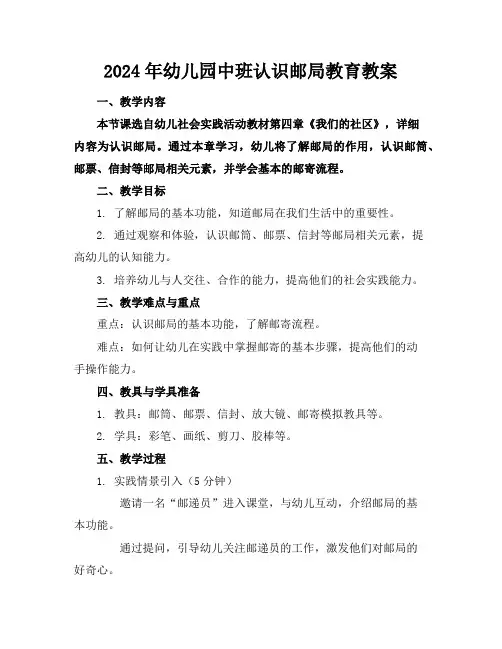 2024年幼儿园中班认识邮局教育教案

一、教学内容

本节课选自幼儿社会实践活动教材第四章《我们的社区》，详细内容为认识邮局。通过本章学习，幼儿将了解邮局的作用，认识邮筒、邮票、信封等邮局相关元素，并学会基本的邮寄流程。

二、教学目标

1. 了解邮局的基本功能，知道邮局在我们生活中的重要性。

2. 通过观察和体验，认识邮筒、邮票、信封等邮局相关元素，提高幼儿的认知能力。

3. 培养幼儿与人交往、合作的能力，提高他们的社会实践能力。

三、教学难点与重点

重点：认识邮局的基本功能，了解邮寄流程。

难点：如何让幼儿在实践中掌握邮寄的基本步骤，提高他们的动手操作能力。

四、教具与学具准备

1. 教具：邮筒、邮票、信封、放大镜、邮寄模拟教具等。

2. 学具：彩笔、画纸、剪刀、胶棒等。

五、教学过程

1. 实践情景引入（5分钟）

邀请一名“邮递员”进入课堂，与幼儿互动，介绍邮局的基本功能。

通过提问，引导幼儿关注邮递员的工作，激发他们对邮局的好奇心。